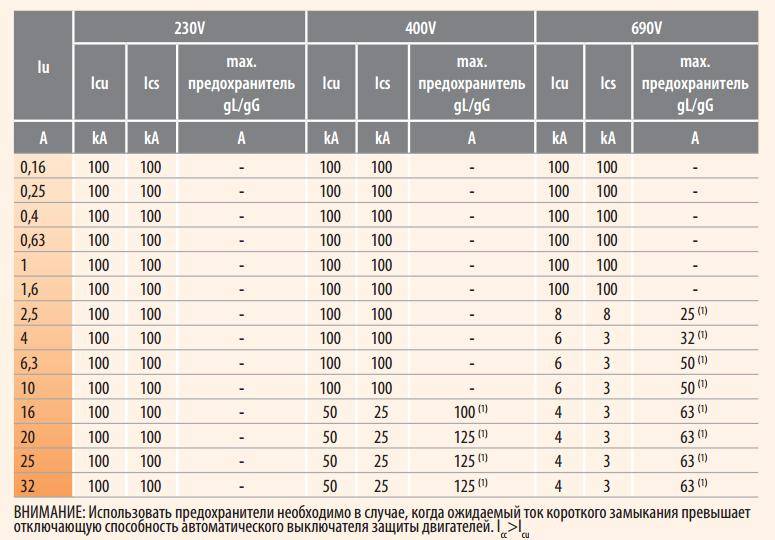 | Iu | 230V | | | 400V | | | 690V | | |
|---|---|---|---|---|---|---|---|---|---|
| | Icu | Ics | max. предохранитель gL/gG | Icu | Ics | max. предохранитель gL/gG | Icu | Ics | max. предохранитель gL/gG |
| A | kA | kA | A | kA | kA | A | kA | kA | A |
| 0,16 | 100 | 100 | - | 100 | 100 | - | 100 | 100 | - |
| 0,25 | 100 | 100 | - | 100 | 100 | - | 100 | 100 | - |
| 0,4 | 100 | 100 | - | 100 | 100 | - | 100 | 100 | - |
| 0,63 | 100 | 100 | - | 100 | 100 | - | 100 | 100 | - |
| 1 | 100 | 100 | - | 100 | 100 | - | 100 | 100 | - |
| 1,6 | 100 | 100 | - | 100 | 100 | - | 100 | 100 | - |
| 2,5 | 100 | 100 | - | 100 | 100 | - | 8 | 8 | 25 $^{(1)}$ |
| 4 | 100 | 100 | - | 100 | 100 | - | 6 | 3 | 32 $^{(1)}$ |
| 6,3 | 100 | 100 | - | 100 | 100 | - | 6 | 3 | 50 $^{(1)}$ |
| 10 | 100 | 100 | - | 100 | 100 | - | 6 | 3 | 50 $^{(1)}$ |
| 16 | 100 | 100 | - | 50 | 25 | 100 $^{(1)}$ | 4 | 3 | 63 $^{(1)}$ |
| 20 | 100 | 100 | - | 50 | 25 | 125 $^{(1)}$ | 4 | 3 | 63 $^{(1)}$ |
| 25 | 100 | 100 | - | 50 | 25 | 125 $^{(1)}$ | 4 | 3 | 63 $^{(1)}$ |
| 32 | 100 | 100 | - | 50 | 25 | 125 $^{(1)}$ | 4 | 3 | 63 $^{(1)}$ |

ВНИМАНИЕ: Использовать предохранители необходимо в случае, когда ожидаемый ток короткого замыкания превышает отключающую способность автоматического выключателя защиты двигателей. $I_{cc}>I_{cu}$